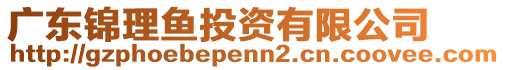 广东锦理鱼投资有限公司
http://gzphoebepenn2.cn.coovee.com